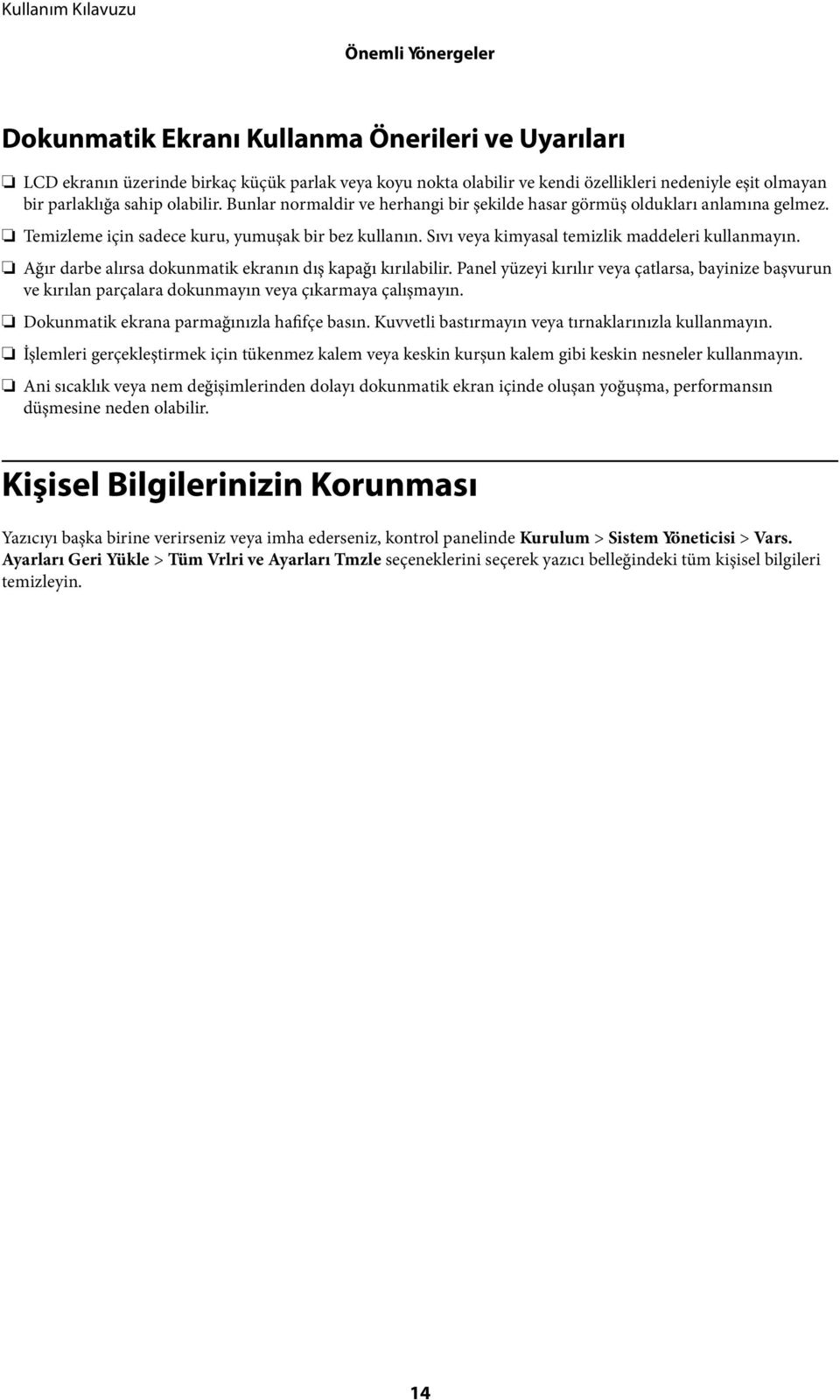 Kullanım Kılavuzu

Önemli Yönergeler

Dokunmatik Ekranı Kullanma Önerileri ve Uyarıları

❏ LCD ekranın üzerinde birkaç küçük parlak veya koyu nokta olabilir ve kendi özellikleri nedeniyle eşit olmayan bir parlaklığa sahip olabilir. Bunlar normaldir ve herhangi bir şekilde hasar görmüş oldukları anlamına gelmez.

❏ Temizleme için sadece kuru, yumuşak bir bez kullanın. Sıvı veya kimyasal temizlik maddeleri kullanmayın.

❏ Ağır darbe alırsa dokunmatik ekranın dış kapağı kırılabilir. Panel yüzeyi kırılır veya çatlarsa, bayinize başvurun ve kırılan parçalara dokunmayın veya çıkarmaya çalışmayın.

❏ Dokunmatik ekrana parmağınızla hafifçe basın. Kuvvetli bastırmayın veya tırnaklarınızla kullanmayın.

❏ İşlemleri gerçekleştirmek için tükenmez kalem veya keskin kurşun kalem gibi keskin nesneler kullanmayın.

❏ Ani sıcaklık veya nem değişimlerinden dolayı dokunmatik ekran içinde oluşan yoğuşma, performansın düşmesine neden olabilir.

Kişisel Bilgilerinizin Korunması

Yazıcıyı başka birine verirseniz veya imha ederseniz, kontrol panelinde Kurulum > Sistem Yöneticisi > Vars. Ayarları Geri Yükle > Tüm Vrlri ve Ayarları Tmzle seçeneklerini seçerek yazıcı belleğindeki tüm kişisel bilgileri temizleyin.

14